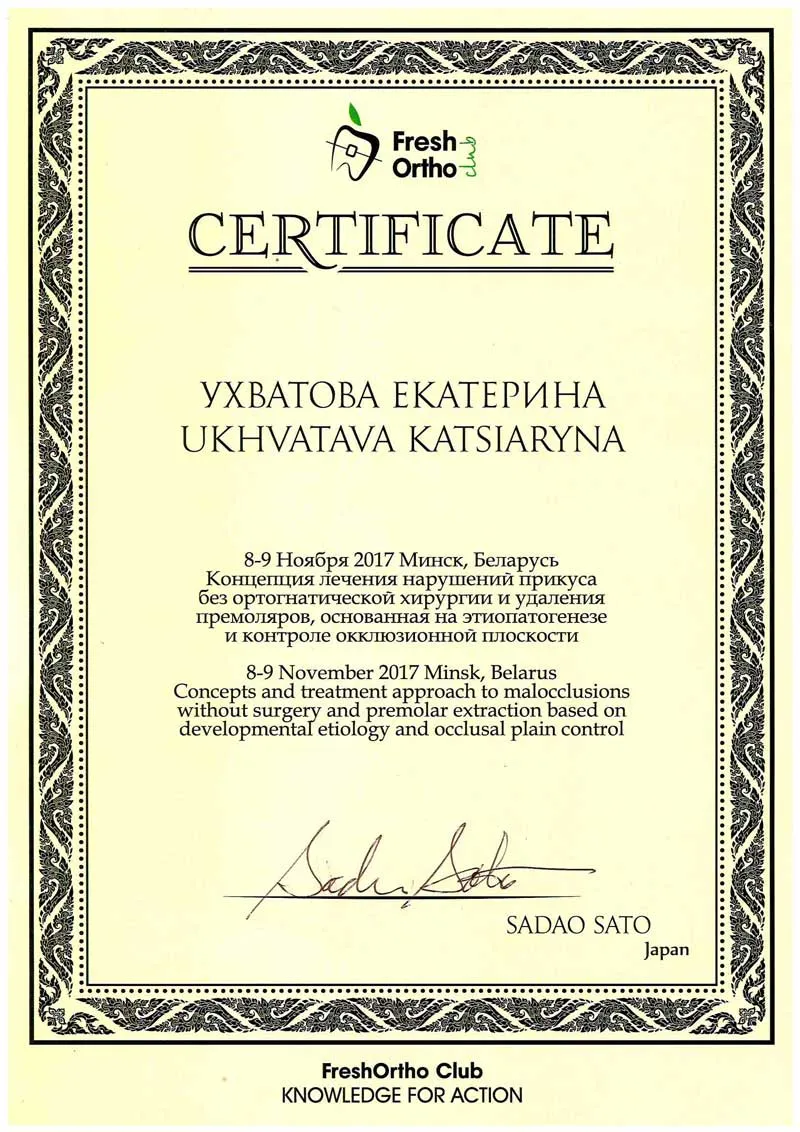 Fresh Ortho club

CERTIFICATE

УХВАТОВА ЕКАТЕРИНА
UKHVATAVA KATSIARYNA

8-9 Ноября 2017 Минск, Беларусь
Концепция лечения нарушений прикуса без ортогнатической хирургии и удаления премоляров, основанная на этиопатогенезе и контроле окклюзионной плоскости

8-9 November 2017 Minsk, Belarus
Concepts and treatment approach to malocclusions without surgery and premolar extraction based on developmental etiology and occlusal plain control

Sadao Sato

SADAO SATO
Japan

FreshOrtho Club
KNOWLEDGE FOR ACTION